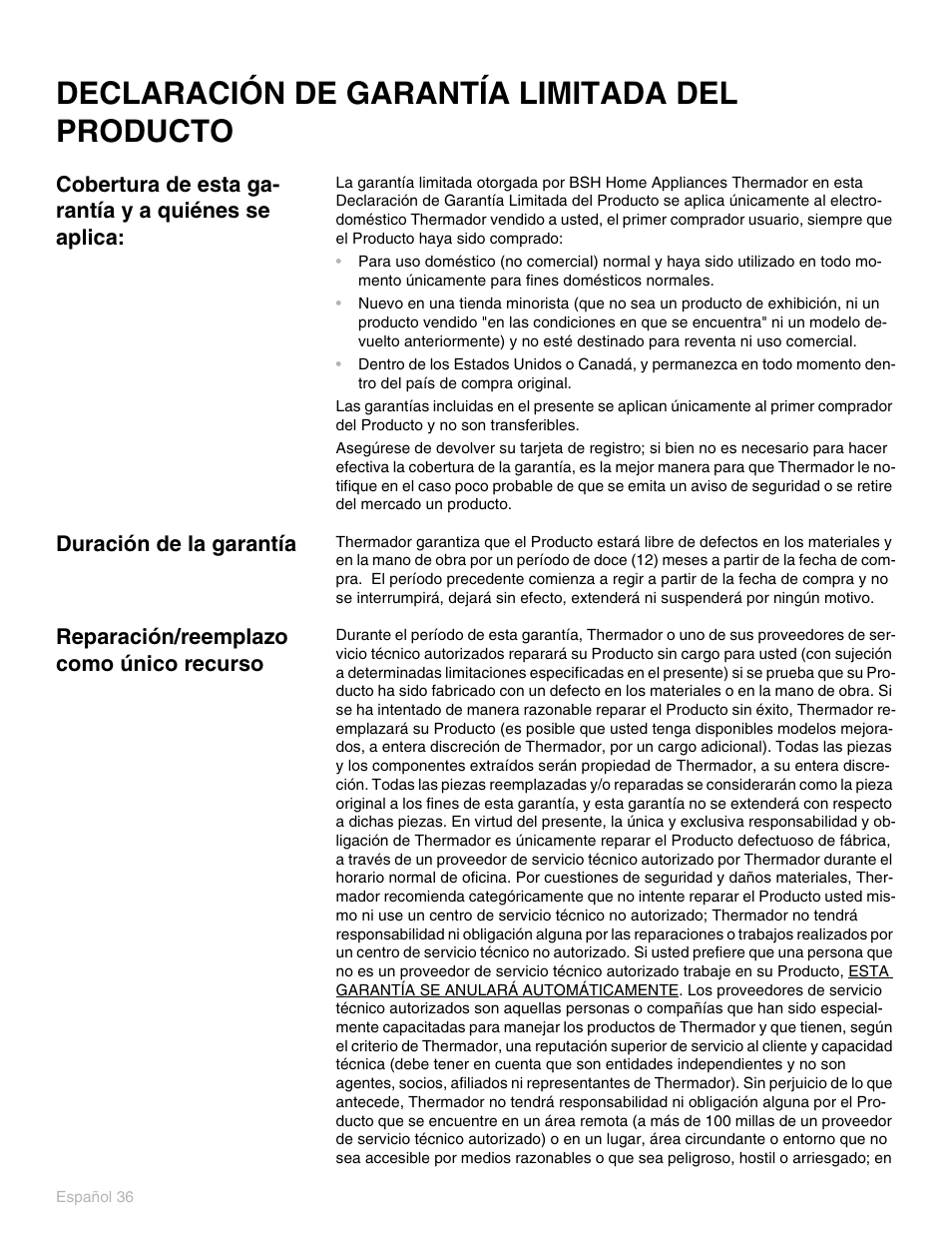 DECLARACIÓN DE GARANTÍA LIMITADA DEL PRODUCTO

Cobertura de esta garantía y a quiénes se aplica:

La garantía limitada otorgada por BSH Home Appliances Thermador en esta Declaración de Garantía Limitada del Producto se aplica únicamente al electrodoméstico Thermador vendido a usted, el primer comprador usuario, siempre que el Producto haya sido comprado:

• Para uso doméstico (no comercial) normal y haya sido utilizado en todo momento únicamente para fines domésticos normales.
• Nuevo en una tienda minorista (que no sea un producto de exhibición, ni un producto vendido "en las condiciones en que se encuentra" ni un modelo devuelto anteriormente) y no esté destinado para reventa ni uso comercial.
• Dentro de los Estados Unidos o Canadá, y permanezca en todo momento dentro del país de compra original.

Las garantías incluidas en el presente se aplican únicamente al primer comprador del Producto y no son transferibles.

Asegúrese de devolver su tarjeta de registro; si bien no es necesario para hacer efectiva la cobertura de la garantía, es la mejor manera para que Thermador le notifique en el caso poco probable de que se emita un aviso de seguridad o se retire del mercado un producto.

Duración de la garantía

Thermador garantiza que el Producto estará libre de defectos en los materiales y en la mano de obra por un período de doce (12) meses a partir de la fecha de compra. El período precedente comienza a regir a partir de la fecha de compra y no se interrumpirá, dejará sin efecto, extenderá ni suspenderá por ningún motivo.

Reparación/reemplazo como único recurso

Durante el período de esta garantía, Thermador o uno de sus proveedores de servicio técnico autorizados reparará su Producto sin cargo para usted (con sujeción a determinadas limitaciones especificadas en el presente) si se prueba que su Producto ha sido fabricado con un defecto en los materiales o en la mano de obra. Si se ha intentado de manera razonable reparar el Producto sin éxito, Thermador reemplazará su Producto (es posible que usted tenga disponibles modelos mejorados, a entera discreción de Thermador, por un cargo adicional). Todas las piezas y los componentes extraídos serán propiedad de Thermador, a su entera discreción. Todas las piezas reemplazadas y/o reparadas se considerarán como la pieza original a los fines de esta garantía, y esta garantía no se extenderá con respecto a dichas piezas. En virtud del presente, la única y exclusiva responsabilidad y obligación de Thermador es únicamente reparar el Producto defectuoso de fábrica, a través de un proveedor de servicio técnico autorizado por Thermador durante el horario normal de oficina. Por cuestiones de seguridad y daños materiales, Thermador recomienda categóricamente que no intente reparar el Producto usted mismo ni use un centro de servicio técnico no autorizado; Thermador no tendrá responsabilidad ni obligación alguna por las reparaciones o trabajos realizados por un centro de servicio técnico no autorizado. Si usted prefiere que una persona que no es un proveedor de servicio técnico autorizado trabaje en su Producto, ESTA GARANTÍA SE ANULARÁ AUTOMÁTICAMENTE. Los proveedores de servicio técnico autorizados son aquellas personas o compañías que han sido especialmente capacitadas para manejar los productos de Thermador y que tienen, según el criterio de Thermador, una reputación superior de servicio al cliente y capacidad técnica (debe tener en cuenta que son entidades independientes y no son agentes, socios, afiliados ni representantes de Thermador). Sin perjuicio de lo que antecede, Thermador no tendrá responsabilidad ni obligación alguna por el Producto que se encuentre en un área remota (a más de 100 millas de un proveedor de servicio técnico autorizado) o en un lugar, área circundante o entorno que no sea accesible por medios razonables o que sea peligroso, hostil o arriesgado; en

Español 36